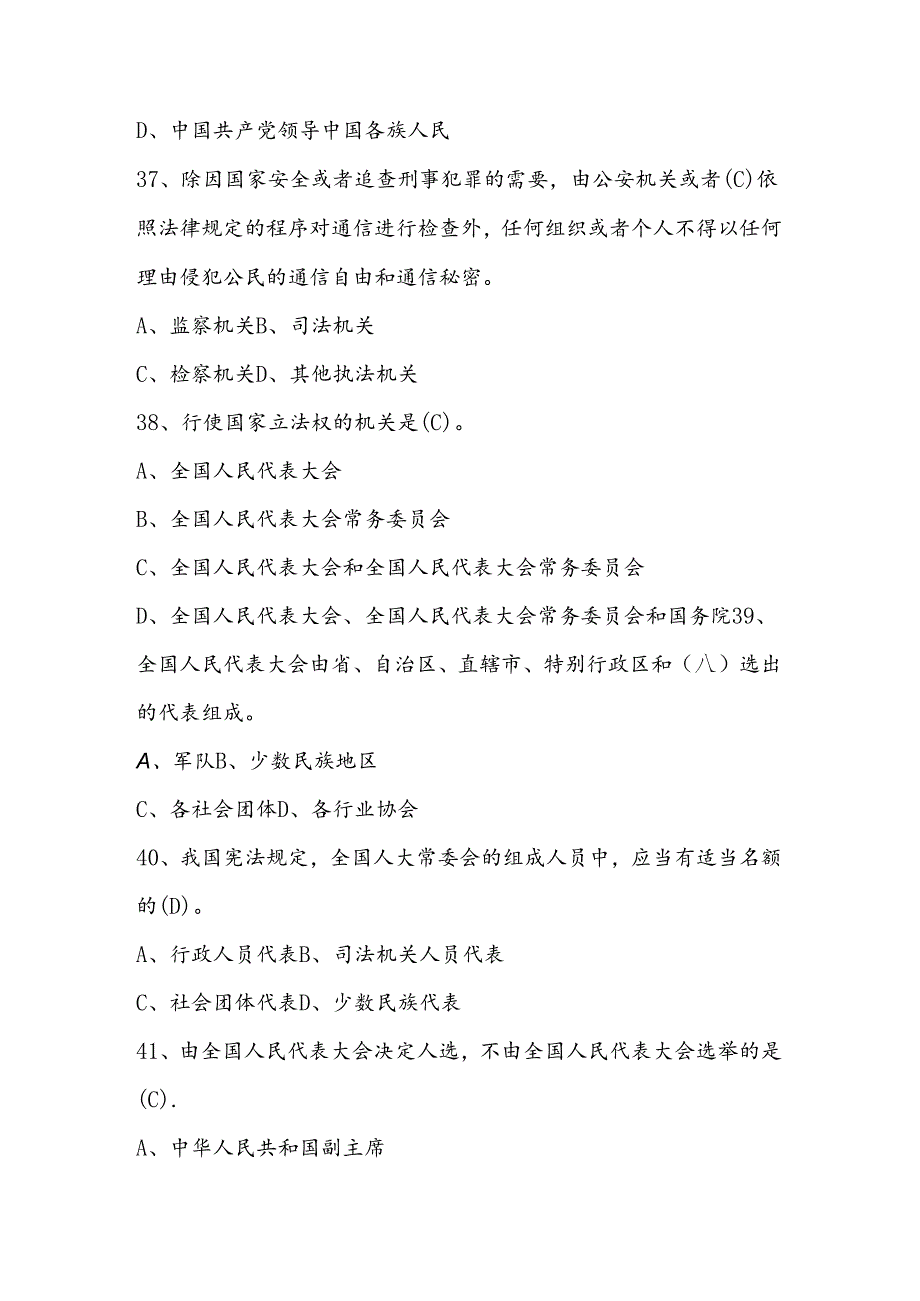 D、中国共产党领导中国各族人民

37、除因国家安全或者追查刑事犯罪的需要，由公安机关或者(C)依照法律规定的程序对通信进行检查外，任何组织或者个人不得以任何理由侵犯公民的通信自由和通信秘密。

A、监察机关B、司法机关

C、检察机关D、其他执法机关

38、行使国家立法权的机关是(C)。

A、全国人民代表大会

B、全国人民代表大会常务委员会

C、全国人民代表大会和全国人民代表大会常务委员会

D、全国人民代表大会、全国人民代表大会常务委员会和国务院39、全国人民代表大会由省、自治区、直辖市、特别行政区和（八）选出的代表组成。

A、军队B、少数民族地区

C、各社会团体D、各行业协会

40、我国宪法规定，全国人大常委会的组成人员中，应当有适当名额的(D)。

A、行政人员代表B、司法机关人员代表

C、社会团体代表D、少数民族代表

41、由全国人民代表大会决定人选，不由全国人民代表大会选举的是(C).

A、中华人民共和国副主席